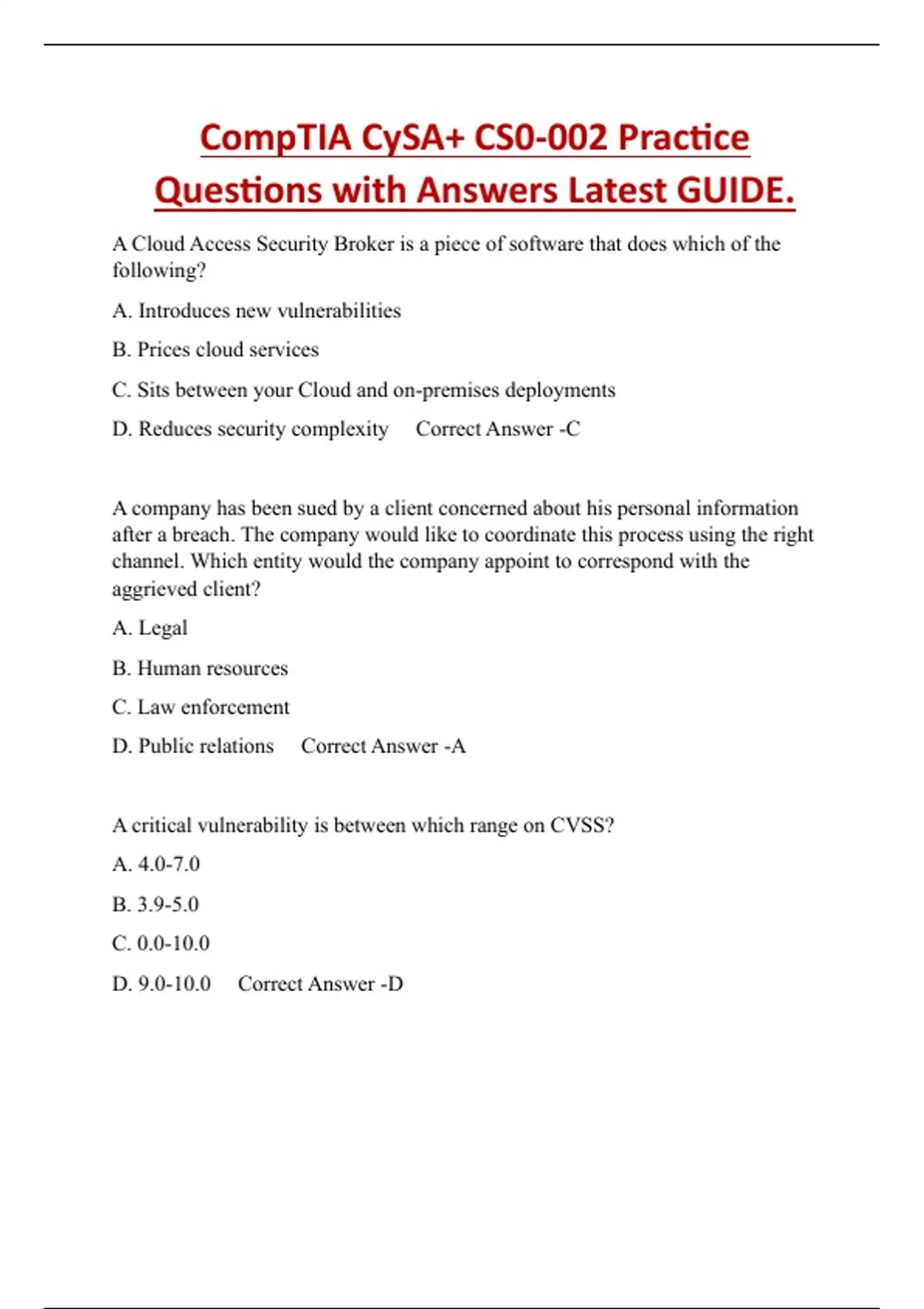 CompTIA CySA+ CS0-002 Practice Questions with Answers Latest GUIDE.

A Cloud Access Security Broker is a piece of software that does which of the following?

A. Introduces new vulnerabilities

B. Prices cloud services

C. Sits between your Cloud and on-premises deployments

D. Reduces security complexity   Correct Answer -C

A company has been sued by a client concerned about his personal information after a breach. The company would like to coordinate this process using the right channel. Which entity would the company appoint to correspond with the aggrieved client?

A. Legal

B. Human resources

C. Law enforcement

D. Public relations   Correct Answer -A

A critical vulnerability is between which range on CVSS?

A. 4.0-7.0

B. 3.9-5.0

C. 0.0-10.0

D. 9.0-10.0   Correct Answer -D